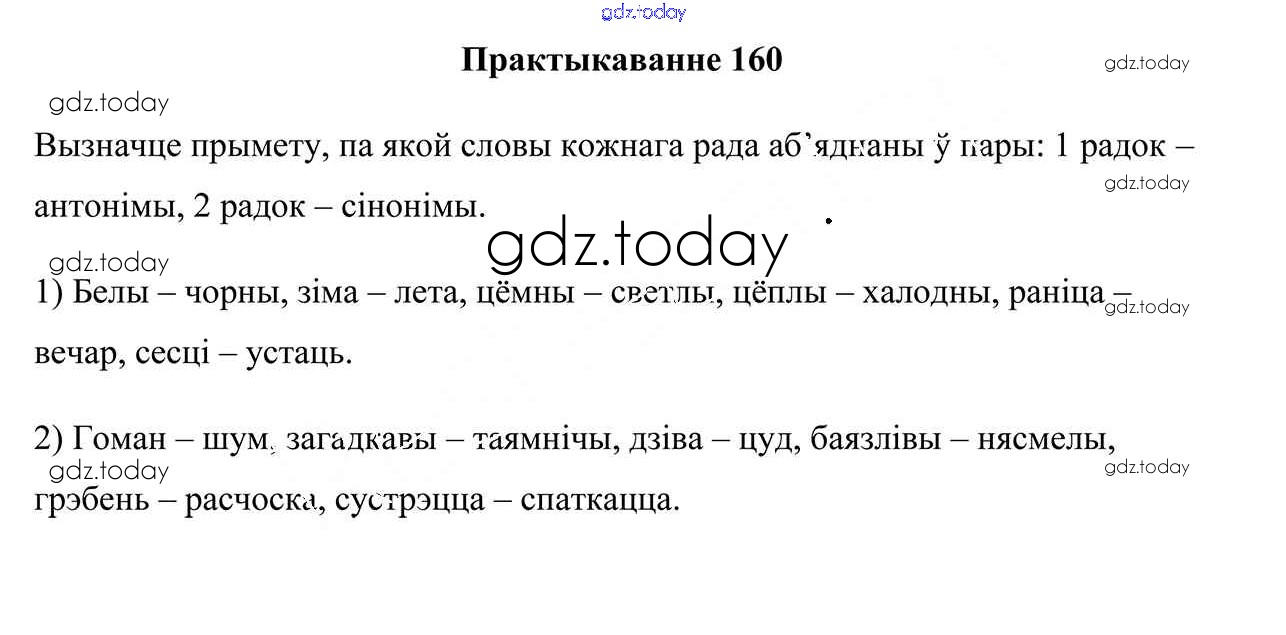 Практыкаванне 160

Вызначце прымету, па якой словы кожнага рада аб'яднаны ў пары: 1 радок – антонімы, 2 радок – сінонімы.

1) Белы – чорны, зіма – лета, цёмны – светлы, цёплы – халодны, раніца – вечар, сесці – устаць.

2) Гоман – шум, загадкавы – таямнічы, дзіва – цуд, баязлівы – нясмелы, грэбень – расчоска, сустрэцца – спаткацца.

gdz.today